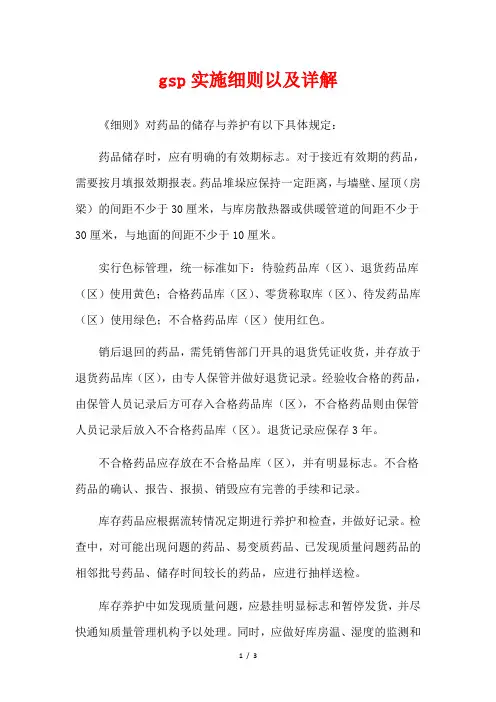 gsp 实施细则以及详解

《细则》对药品的储存与养护有以下具体规定：

药品储存时，应有明确的有效期标志。对于接近有效期的药品，需要按月填报效期报表。药品堆垛应保持一定距离，与墙壁、屋顶（房梁）的间距不少于 30 厘米，与库房散热器或供暖管道的间距不少于 30 厘米，与地面的间距不少于 10 厘米。

实行色标管理，统一标准如下：待验药品库（区）、退货药品库（区）使用黄色；合格药品库（区）、零货称取库（区）、待发药品库（区）使用绿色；不合格药品库（区）使用红色。

销后退回的药品，需凭销售部门开具的退货凭证收货，并存放于退货药品库（区），由专人保管并做好退货记录。经验收合格的药品，由保管人员记录后方可存入合格药品库（区），不合格药品则由保管人员记录后放入不合格药品库（区）。退货记录应保存 3 年。

不合格药品应存放在不合格品库（区），并有明显标志。不合格药品的确认、报告、报损、销毁应有完善的手续和记录。

库存药品应根据流转情况定期进行养护和检查，并做好记录。检查中，对可能出现问题的药品、易变质药品、已发现质量问题药品的相邻批号药品、储存时间较长的药品，应进行抽样送检。

库存养护中如发现质量问题，应悬挂明显标志和暂停发货，并尽快通知质量管理机构予以处理。同时，应做好库房温、湿度的监测和

1 / 3